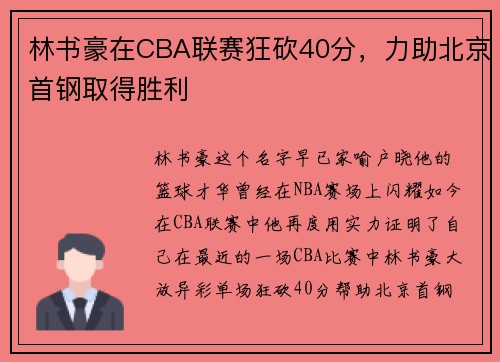 林书豪在CBA联赛狂砍40分，力助北京首钢取得胜利

林书豪这个名字早已家喻户晓他的篮球才华曾经在NBA赛场上闪耀如今在CBA联赛中他再度用实力证明了自己在最近的一场CBA比赛中林书豪大放异彩单场狂砍40分帮助北京首钢